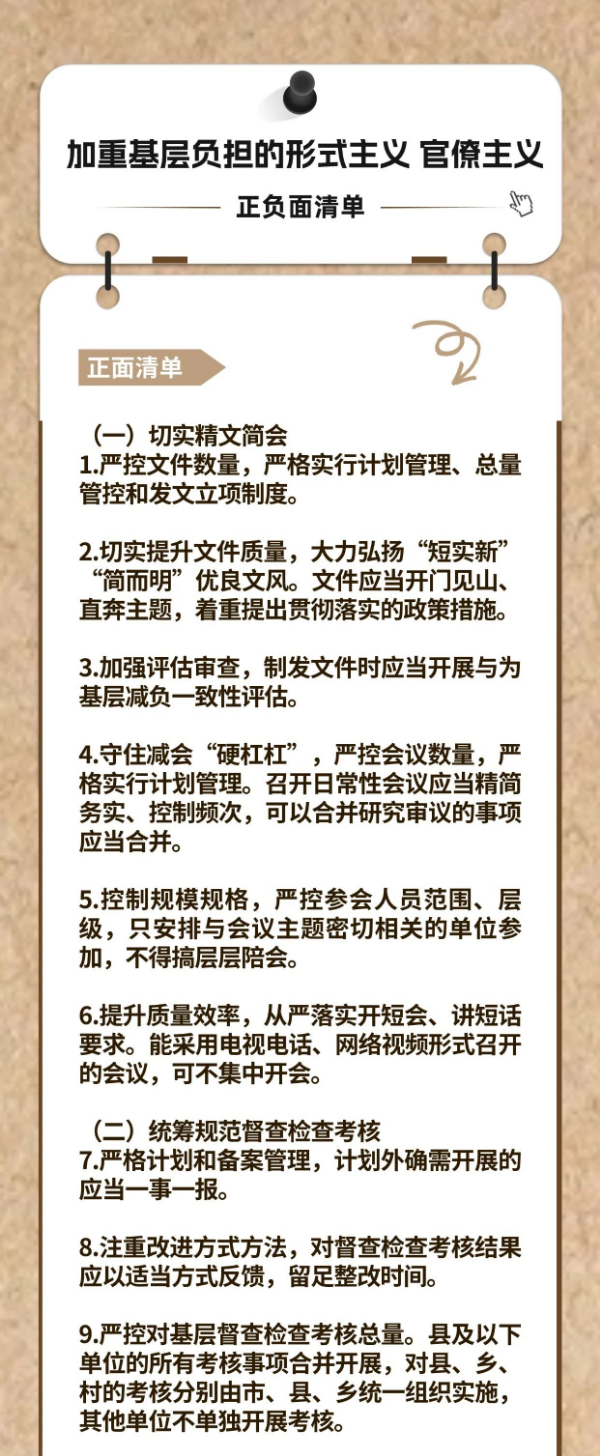 加重基层负担的形式主义 官僚主义

正负面清单

正面清单

（一）切实精文简会
1.严控文件数量，严格实行计划管理、总量管控和发文立项制度。

2.切实提升文件质量，大力弘扬“短实新”“简而明”优良文风。文件应当开门见山、直奔主题，着重提出贯彻落实的政策措施。

3.加强评估审查，制发文件时应当开展与为基层减负一致性评估。

4.守住减会“硬杠杠”，严控会议数量，严格实行计划管理。召开日常性会议应当精简务实、控制频次，可以合并研究审议的事项应当合并。

5.控制规模规格，严控参会人员范围、层级，只安排与会议主题密切相关的单位参加，不得搞层层陪会。

6.提升质量效率，从严落实开短会、讲短话要求。能采用电视电话、网络视频形式召开的会议，可不集中开会。

（二）统筹规范督查检查考核
7.严格计划和备案管理，计划外确需开展的应当一事一报。

8.注重改进方式方法，对督查检查考核结果应以适当方式反馈，留足整改时间。

9.严控对基层督查检查考核总量。县及以下单位的所有考核事项合并开展，对县、乡、村的考核分别由市、县、乡统一组织实施，其他单位不单独开展考核。